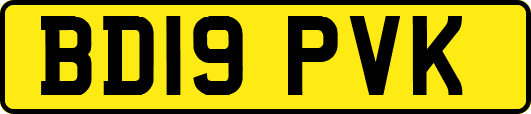 BD19 PVK